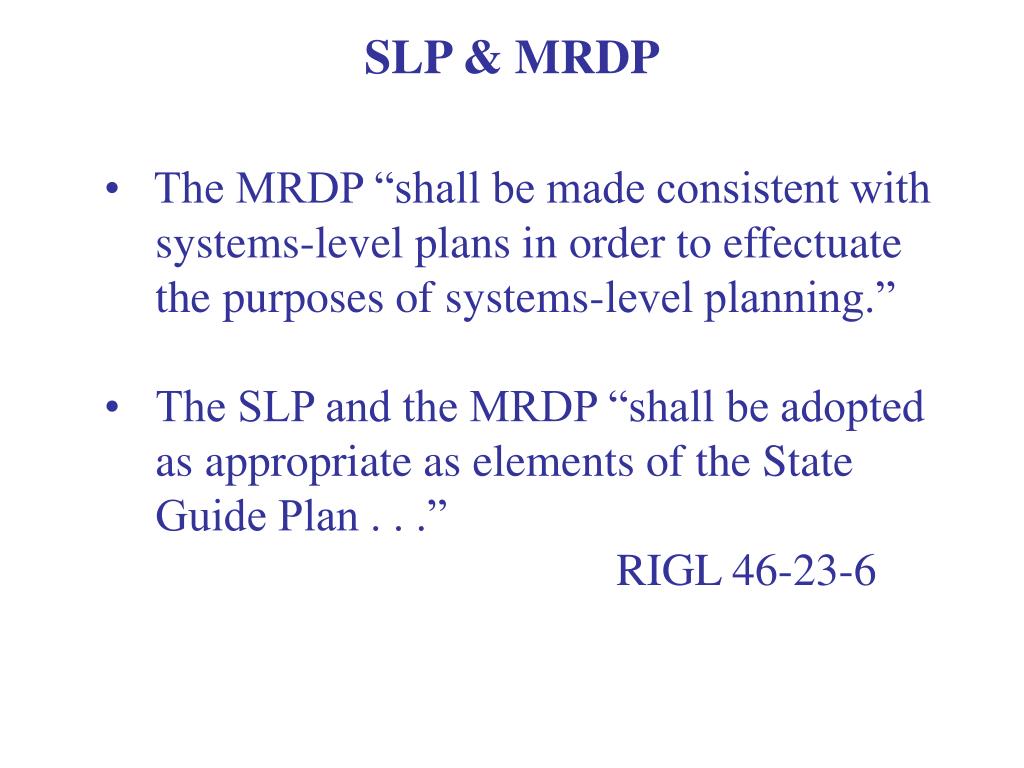 SLP & MRDP

• The MRDP “shall be made consistent with systems-level plans in order to effectuate the purposes of systems-level planning.”

• The SLP and the MRDP “shall be adopted as appropriate as elements of the State Guide Plan . . .”

RIGL 46-23-6